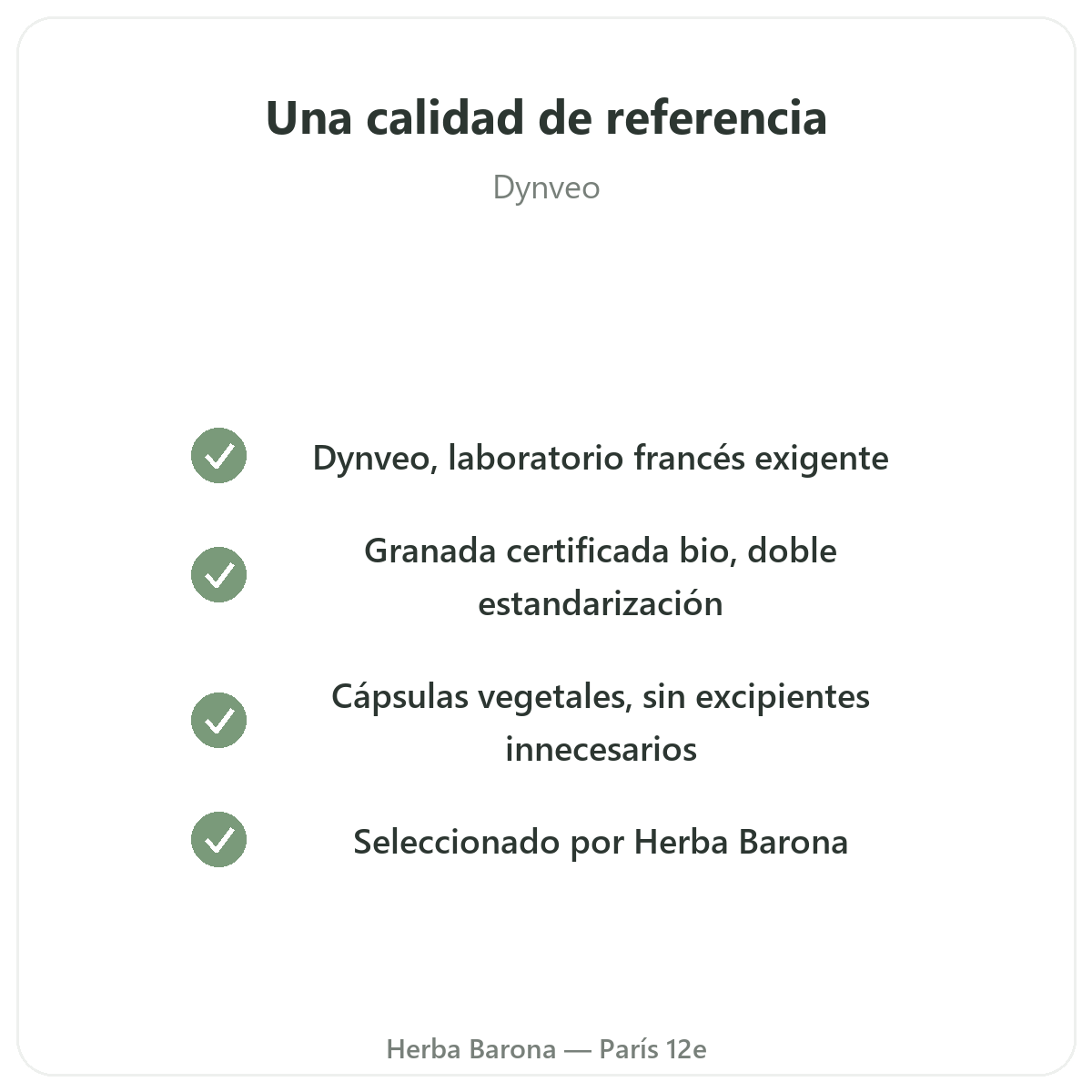 Una calidad de referencia

Dynveo

✓ Dynveo, laboratorio francés exigente

✓ Granada certificada bio, doble estandarización

✓ Cápsulas vegetales, sin excipientes innecesarios

✓ Seleccionado por Herba Barona

Herba Barona — París 12e